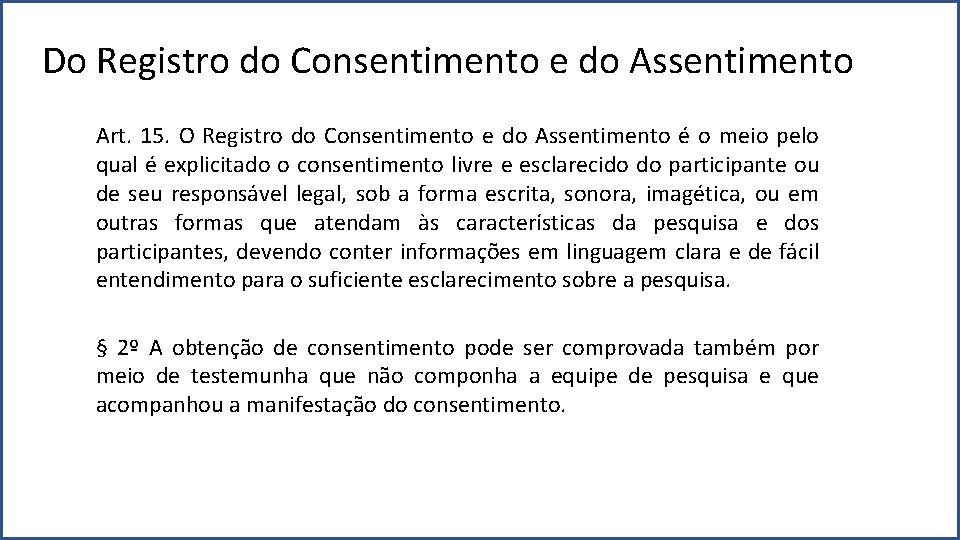 Do Registro do Consentimento e do Assentimento

Art. 15. O Registro do Consentimento e do Assentimento é o meio pelo qual é explicitado o consentimento livre e esclarecido do participante ou de seu responsável legal, sob a forma escrita, sonora, imagética, ou em outras formas que atendam às características da pesquisa e dos participantes, devendo conter informações em linguagem clara e de fácil entendimento para o suficiente esclarecimento sobre a pesquisa.

§ 2º A obtenção de consentimento pode ser comprovada também por meio de testemunha que não componha a equipe de pesquisa e que acompanhou a manifestação do consentimento.